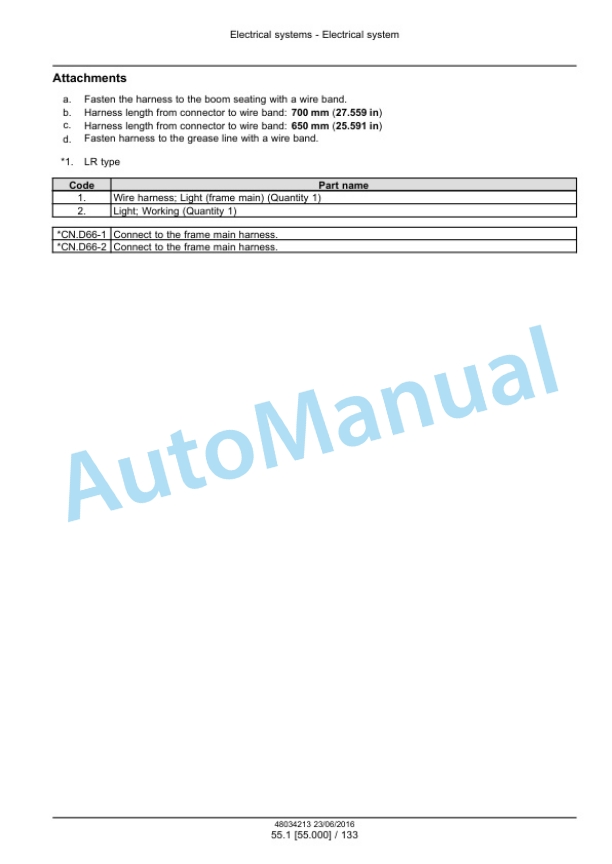 Electrical systems - Electrical system

Attachments

a. Fasten the harness to the boom seating with a wire band.
b. Harness length from connector to wire band: 700 mm (27.559 in)
c. Harness length from connector to wire band: 650 mm (25.591 in)
d. Fasten harness to the grease line with a wire band.

*1. LR type

| Code | Part name |
|---|---|
| 1. | Wire harness; Light (frame main) (Quantity 1) |
| 2. | Light; Working (Quantity 1) |

| *CN.D66-1 | Connect to the frame main harness. |
|---|---|
| *CN.D66-2 | Connect to the frame main harness. |

AutoManual

48034213 23/06/2016
55.1 [55.000] / 133